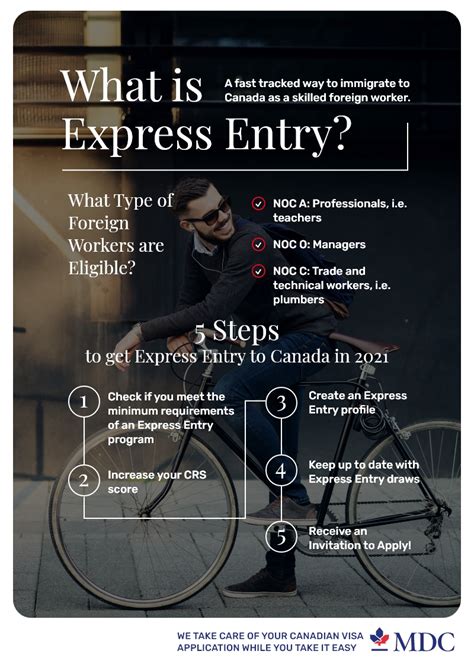 What is Express Entry?

A fast tracked way to immigrate to Canada as a skilled foreign worker.

What Type of Foreign Workers are Eligible?

NOC A: Professionals, i.e. teachers

NOC 0: Managers

NOC C: Trade and technical workers, i.e. plumbers

5 Steps
to get Express Entry to Canada in 2021

1 Check if you meet the minimum requirements of an Express Entry program

2 Increase your CRS score

3 Create an Express Entry profile

4 Keep up to date with Express Entry draws

5 Receive an Invitation to Apply!

WE TAKE CARE OF YOUR CANADIAN VISA APPLICATION WHILE YOU TAKE IT EASY

MDC